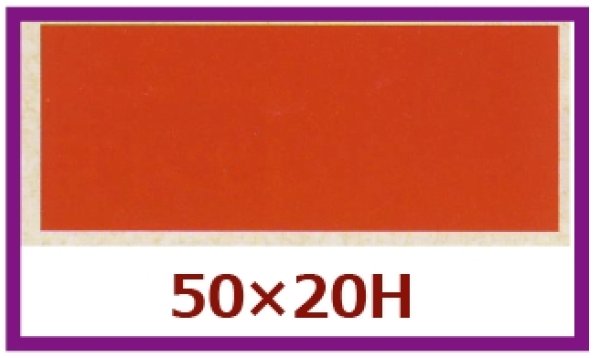 50×20H